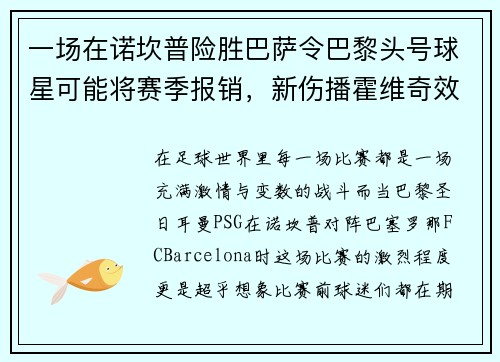 一场在诺坎普险胜巴萨令巴黎头号球星可能将赛季报销，新伤播霍维奇效

在足球世界里每一场比赛都是一场充满激情与变数的战斗而当巴黎圣日耳曼PSG在诺坎普对阵巴塞罗那FCBarcelona时这场比赛的激烈程度更是超乎想象比赛前球迷们都在期